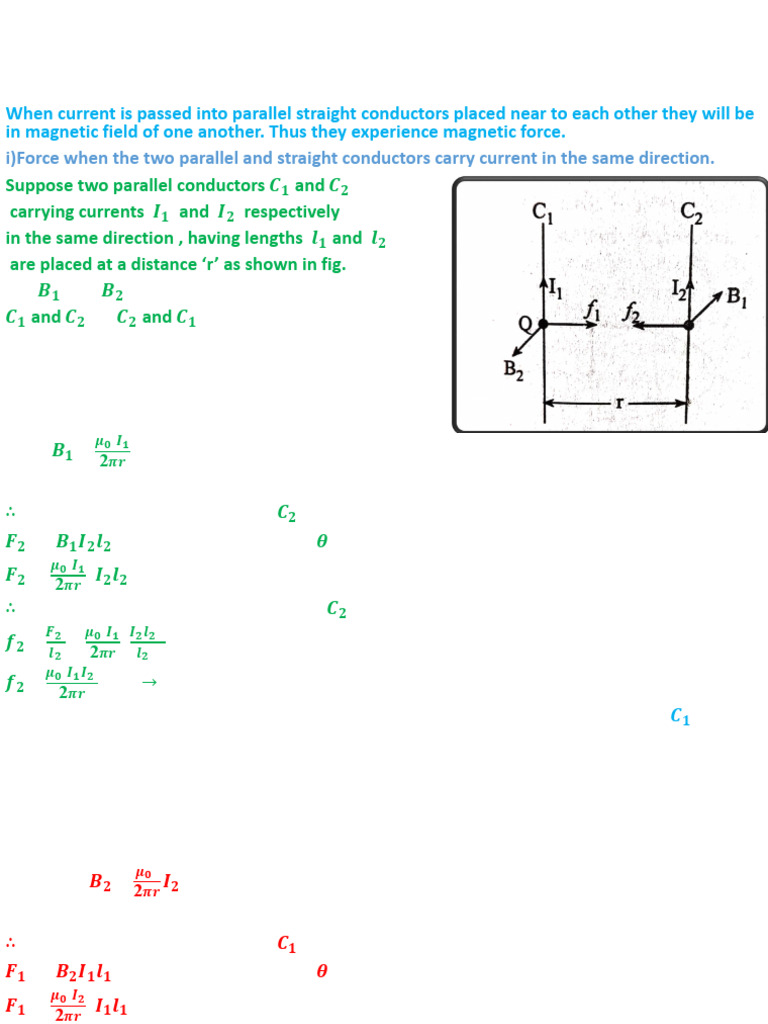 When current is passed into parallel straight conductors placed near to each other they will be in magnetic field of one another. Thus they experience magnetic force.

i)Force when the two parallel and straight conductors carry current in the same direction.

Suppose two parallel conductors $C_1$ and $C_2$ carrying currents $I_1$ and $I_2$ respectively in the same direction , having lengths $l_1$ and $l_2$ are placed at a distance 'r' as shown in fig.

$B_1$ $B_2$

$C_1$ and $C_2$ $C_2$ and $C_1$

$C_1$ $C_2$ $I_1$ $I_2$ $B_1$ Q $f_1$ $f_2$ $B_2$ r

$B_1$ $\frac{\mu_0 I_1}{2\pi r}$

$\therefore$ $C_2$

$F_2$ $B_1 I_2 l_2$ $\theta$

$F_2$ $\frac{\mu_0 I_1}{2\pi r} I_2 l_2$

$\therefore$ $C_2$

$f_2$ $\frac{F_2}{l_2}$ $\frac{\mu_0 I_1}{2\pi r}$ $\frac{I_2 l_2}{l_2}$

$f_2$ $\frac{\mu_0 I_1 I_2}{2\pi r}$ $\rightarrow$

$C_1$

$B_2$ $\frac{\mu_0}{2\pi r} I_2$

$\therefore$ $C_1$

$F_1$ $B_2 I_1 l_1$ $\theta$

$F_1$ $\frac{\mu_0 I_2}{2\pi r} I_1 l_1$